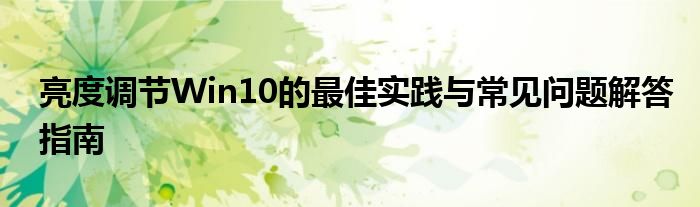 亮度调节Win10的最佳实践与常见问题解答指南